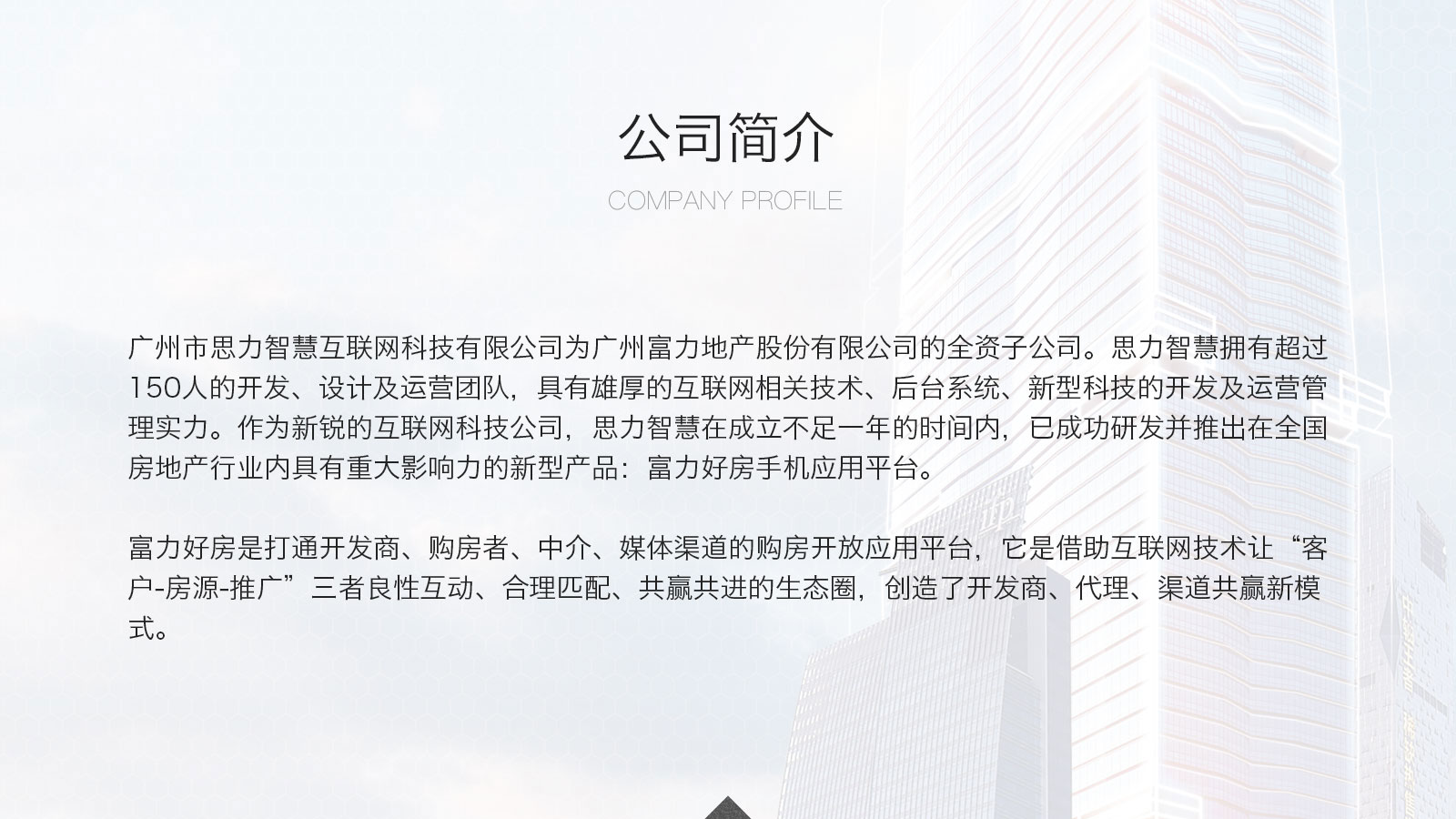 公司简介

COMPANY PROFILE

广州市思力智慧互联网科技有限公司为广州富力地产股份有限公司的全资子公司。思力智慧拥有超过150人的开发、设计及运营团队，具有雄厚的互联网相关技术、后台系统、新型科技的开发及运营管理实力。作为新锐的互联网科技公司，思力智慧在成立不足一年的时间内，已成功研发并推出在全国房地产行业内具有重大影响力的新型产品：富力好房手机应用平台。

富力好房是打通开发商、购房者、中介、媒体渠道的购房开放应用平台，它是借助互联网技术让“客户-房源-推广”三者良性互动、合理匹配、共赢共进的生态圈，创造了开发商、代理、渠道共赢新模式。